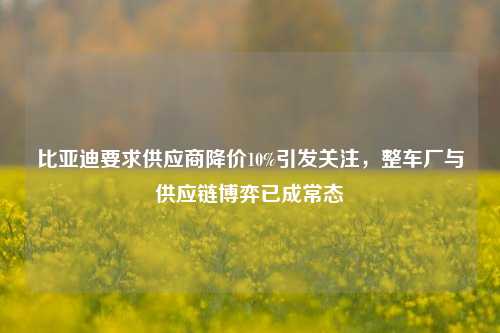 比亚迪要求供应商降价10%引发关注，整车厂与供应链博弈已成常态